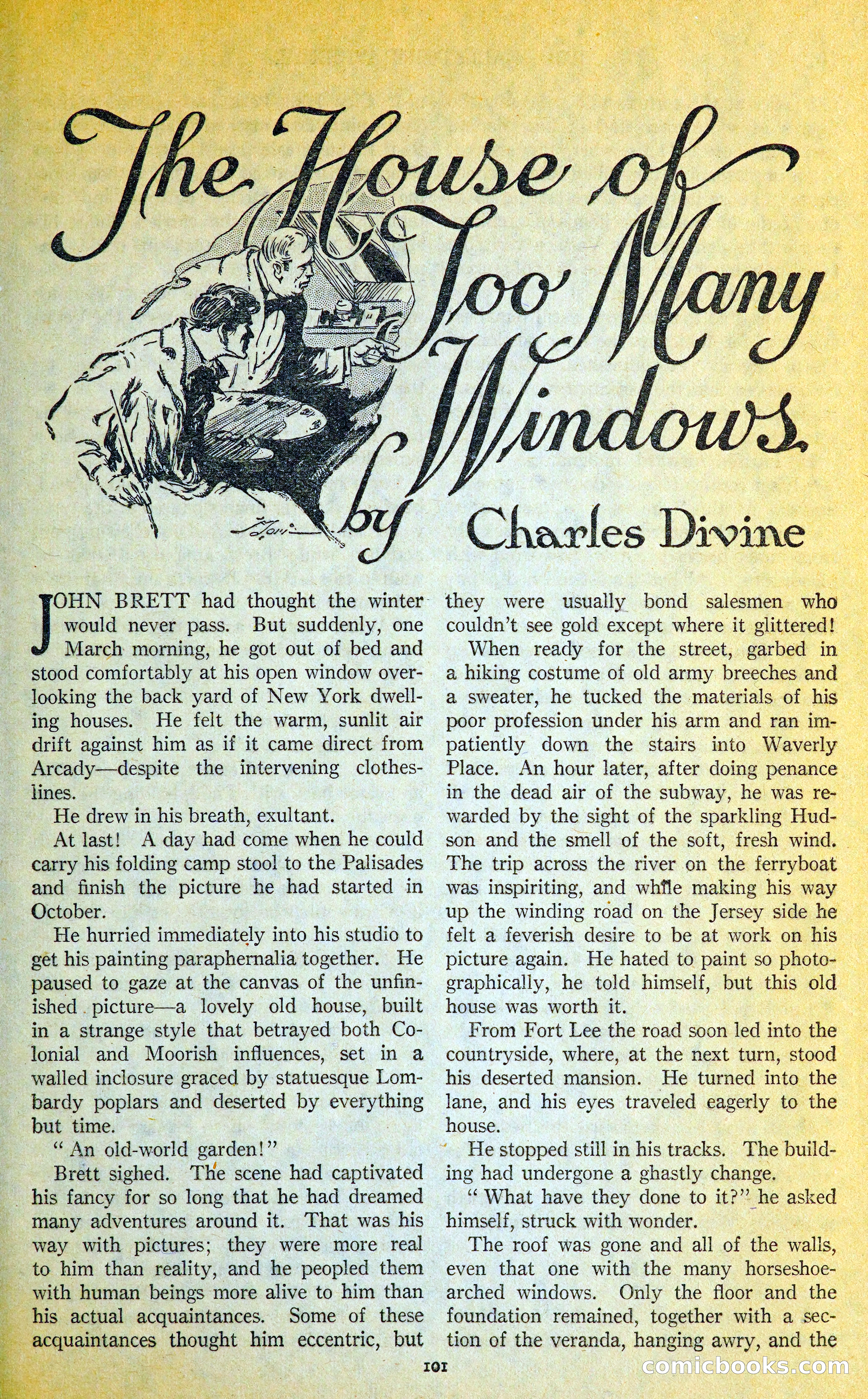 The House of Too Many Windows

by Charles Divine

JOHN BRETT had thought the winter would never pass. But suddenly, one March morning, he got out of bed and stood comfortably at his open window overlooking the back yard of New York dwelling houses. He felt the warm, sunlit air drift against him as if it came direct from Arcady—despite the intervening clotheslines.

He drew in his breath, exultant.

At last! A day had come when he could carry his folding camp stool to the Palisades and finish the picture he had started in October.

He hurried immediately into his studio to get his painting paraphernalia together. He paused to gaze at the canvas of the unfinished picture—a lovely old house, built in a strange style that betrayed both Colonial and Moorish influences, set in a walled inclosure graced by statuesque Lombardy poplars and deserted by everything but time.

"An old-world garden!"

Brett sighed. The scene had captivated his fancy for so long that he had dreamed many adventures around it. That was his way with pictures; they were more real to him than reality, and he peopled them with human beings more alive to him than his actual acquaintances. Some of these acquaintances thought him eccentric, but they were usually bond salesmen who couldn't see gold except where it glittered!

When ready for the street, garbed in a hiking costume of old army breeches and a sweater, he tucked the materials of his poor profession under his arm and ran impatiently down the stairs into Waverly Place. An hour later, after doing penance in the dead air of the subway, he was rewarded by the sight of the sparkling Hudson and the smell of the soft, fresh wind. The trip across the river on the ferryboat was inspiriting, and while making his way up the winding road on the Jersey side he felt a feverish desire to be at work on his picture again. He hated to paint so photographically, he told himself, but this old house was worth it.

From Fort Lee the road soon led into the countryside, where, at the next turn, stood his deserted mansion. He turned into the lane, and his eyes traveled eagerly to the house.

He stopped still in his tracks. The building had undergone a ghastly change.

"What have they done to it?" he asked himself, struck with wonder.

The roof was gone and all of the walls, even that one with the many horseshoe-arched windows. Only the floor and the foundation remained, together with a section of the veranda, hanging awry, and the

101

comicbooks.com